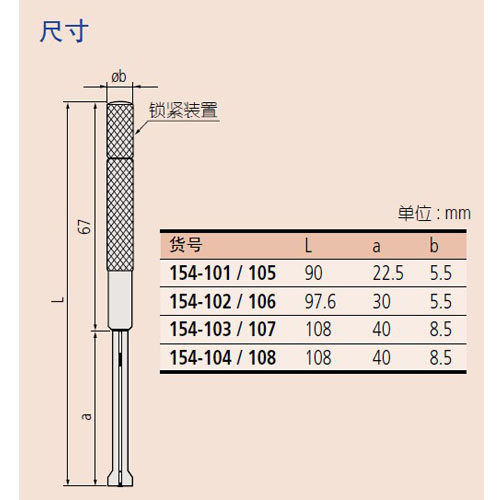 尺寸

øb

锁紧装置

67

L

a

单位 : mm

| 货号 | L | a | b |
|---|---|---|---|
| 154-101 / 105 | 90 | 22.5 | 5.5 |
| 154-102 / 106 | 97.6 | 30 | 5.5 |
| 154-103 / 107 | 108 | 40 | 8.5 |
| 154-104 / 108 | 108 | 40 | 8.5 |